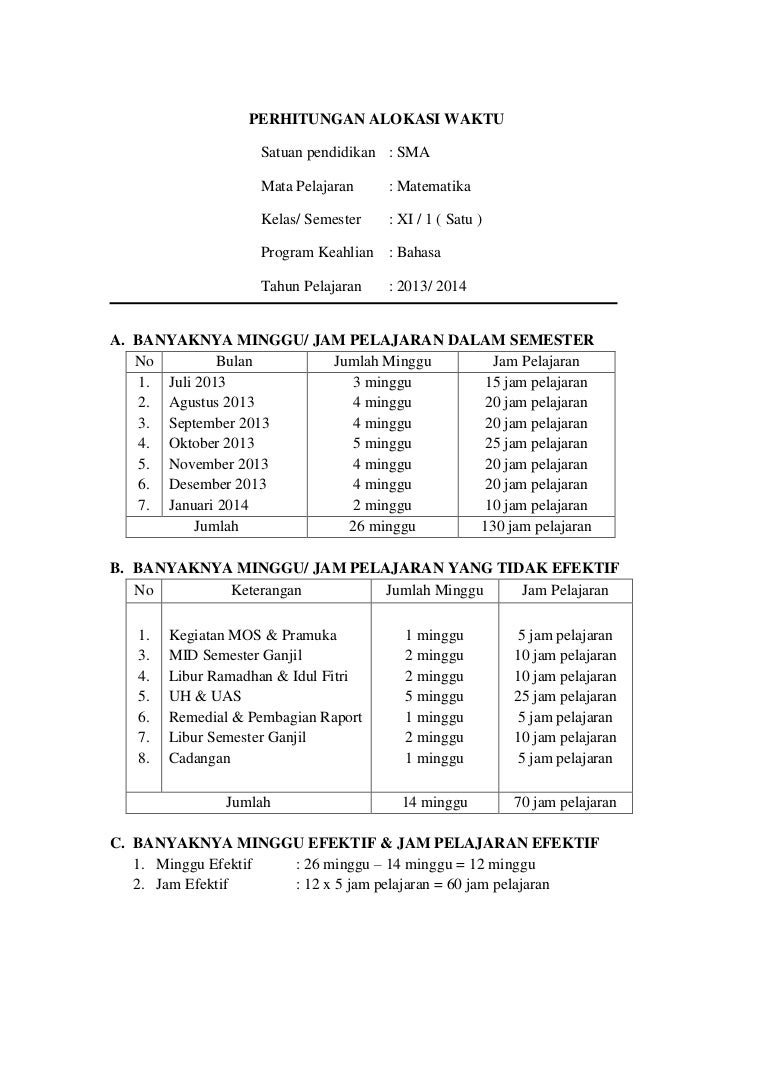 PERHITUNGAN ALOKASI WAKTU

Satuan pendidikan : SMA

Mata Pelajaran : Matematika

Kelas/ Semester : XI / 1 ( Satu )

Program Keahlian : Bahasa

Tahun Pelajaran : 2013/ 2014

A. BANYAKNYA MINGGU/ JAM PELAJARAN DALAM SEMESTER

| No | Bulan | Jumlah Minggu | Jam Pelajaran |
|---|---|---|---|
| 1. | Juli 2013 | 3 minggu | 15 jam pelajaran |
| 2. | Agustus 2013 | 4 minggu | 20 jam pelajaran |
| 3. | September 2013 | 4 minggu | 20 jam pelajaran |
| 4. | Oktober 2013 | 5 minggu | 25 jam pelajaran |
| 5. | November 2013 | 4 minggu | 20 jam pelajaran |
| 6. | Desember 2013 | 4 minggu | 20 jam pelajaran |
| 7. | Januari 2014 | 2 minggu | 10 jam pelajaran |
| Jumlah | | 26 minggu | 130 jam pelajaran |

B. BANYAKNYA MINGGU/ JAM PELAJARAN YANG TIDAK EFEKTIF

| No | Keterangan | Jumlah Minggu | Jam Pelajaran |
|---|---|---|---|
| 1. | Kegiatan MOS & Pramuka | 1 minggu | 5 jam pelajaran |
| 3. | MID Semester Ganjil | 2 minggu | 10 jam pelajaran |
| 4. | Libur Ramadhan & Idul Fitri | 2 minggu | 10 jam pelajaran |
| 5. | UH & UAS | 5 minggu | 25 jam pelajaran |
| 6. | Remedial & Pembagian Raport | 1 minggu | 5 jam pelajaran |
| 7. | Libur Semester Ganjil | 2 minggu | 10 jam pelajaran |
| 8. | Cadangan | 1 minggu | 5 jam pelajaran |
| Jumlah | | 14 minggu | 70 jam pelajaran |

C. BANYAKNYA MINGGU EFEKTIF & JAM PELAJARAN EFEKTIF
1. Minggu Efektif : 26 minggu – 14 minggu = 12 minggu
2. Jam Efektif : 12 x 5 jam pelajaran = 60 jam pelajaran